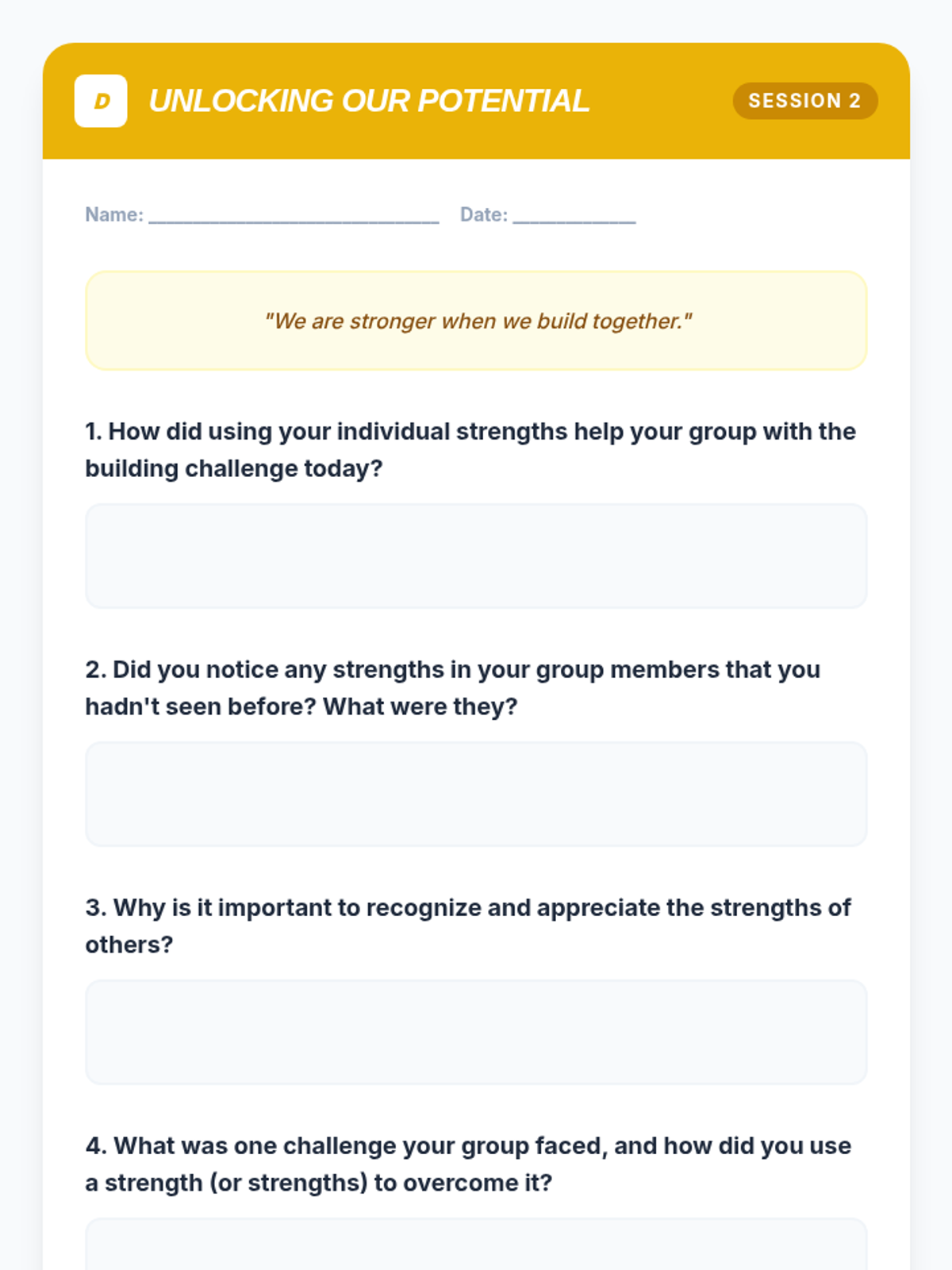 D

UNLOCKING OUR POTENTIAL

SESSION 2

Name: ____________________________ Date: ____________

"We are stronger when we build together."

1. How did using your individual strengths help your group with the building challenge today?

2. Did you notice any strengths in your group members that you hadn't seen before? What were they?

3. Why is it important to recognize and appreciate the strengths of others?

4. What was one challenge your group faced, and how did you use a strength (or strengths) to overcome it?